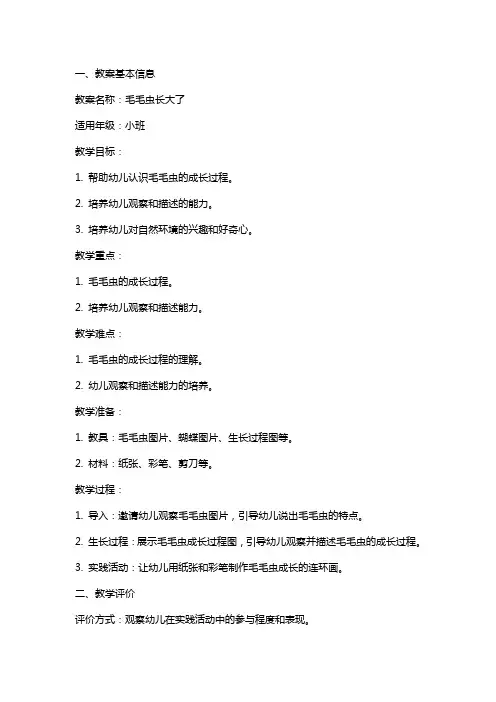 一、教案基本信息

教案名称：毛毛虫长大了

适用年级：小班

教学目标：

1. 帮助幼儿认识毛毛虫的成长过程。

2. 培养幼儿观察和描述的能力。

3. 培养幼儿对自然环境的兴趣和好奇心。

教学重点：

1. 毛毛虫的成长过程。

2. 培养幼儿观察和描述能力。

教学难点：

1. 毛毛虫的成长过程的理解。

2. 幼儿观察和描述能力的培养。

教学准备：

1. 教具：毛毛虫图片、蝴蝶图片、生长过程图等。

2. 材料：纸张、彩笔、剪刀等。

教学过程：

1. 导入：邀请幼儿观察毛毛虫图片，引导幼儿说出毛毛虫的特点。

2. 生长过程：展示毛毛虫成长过程图，引导幼儿观察并描述毛毛虫的成长过程。

3. 实践活动：让幼儿用纸张和彩笔制作毛毛虫成长的连环画。

二、教学评价

评价方式：观察幼儿在实践活动中的参与程度和表现。